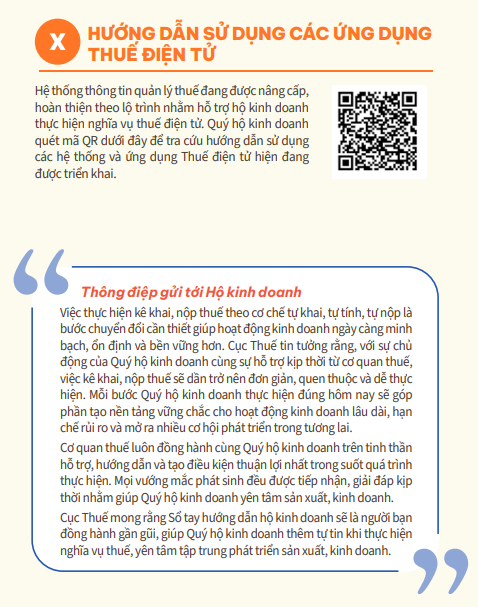 X HƯỚNG DẪN SỬ DỤNG CÁC ỨNG DỤNG THUẾ ĐIỆN TỬ

Hệ thống thông tin quản lý thuế đang được nâng cấp, hoàn thiện theo lộ trình nhằm hỗ trợ hộ kinh doanh thực hiện nghĩa vụ thuế điện tử. Quý hộ kinh doanh quét mã QR dưới đây để tra cứu hướng dẫn sử dụng các hệ thống và ứng dụng Thuế điện tử hiện đang được triển khai.

Thông điệp gửi tới Hộ kinh doanh

Việc thực hiện kê khai, nộp thuế theo cơ chế tự khai, tự tính, tự nộp là bước chuyển đổi cần thiết giúp hoạt động kinh doanh ngày càng minh bạch, ổn định và bền vững hơn. Cục Thuế tin tưởng rằng, với sự chủ động của Quý hộ kinh doanh cùng sự hỗ trợ kịp thời từ cơ quan thuế, việc kê khai, nộp thuế sẽ dần trở nên đơn giản, quen thuộc và dễ thực hiện. Mỗi bước Quý hộ kinh doanh thực hiện đúng hôm nay sẽ góp phần tạo nền tảng vững chắc cho hoạt động kinh doanh lâu dài, hạn chế rủi ro và mở ra nhiều cơ hội phát triển trong tương lai.

Cơ quan thuế luôn đồng hành cùng Quý hộ kinh doanh trên tinh thần hỗ trợ, hướng dẫn và tạo điều kiện thuận lợi nhất trong suốt quá trình thực hiện. Mọi vướng mắc phát sinh đều được tiếp nhận, giải đáp kịp thời nhằm giúp Quý hộ kinh doanh yên tâm sản xuất, kinh doanh.

Cục Thuế mong rằng Sổ tay hướng dẫn hộ kinh doanh sẽ là người bạn đồng hành gần gũi, giúp Quý hộ kinh doanh thêm tự tin khi thực hiện nghĩa vụ thuế, yên tâm tập trung phát triển sản xuất, kinh doanh.